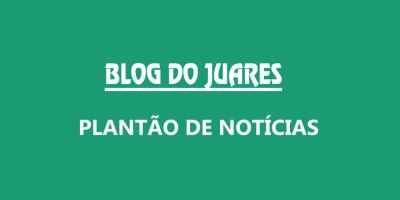 BLOG DO JUARES

PLANTÃO DE NOTÍCIAS